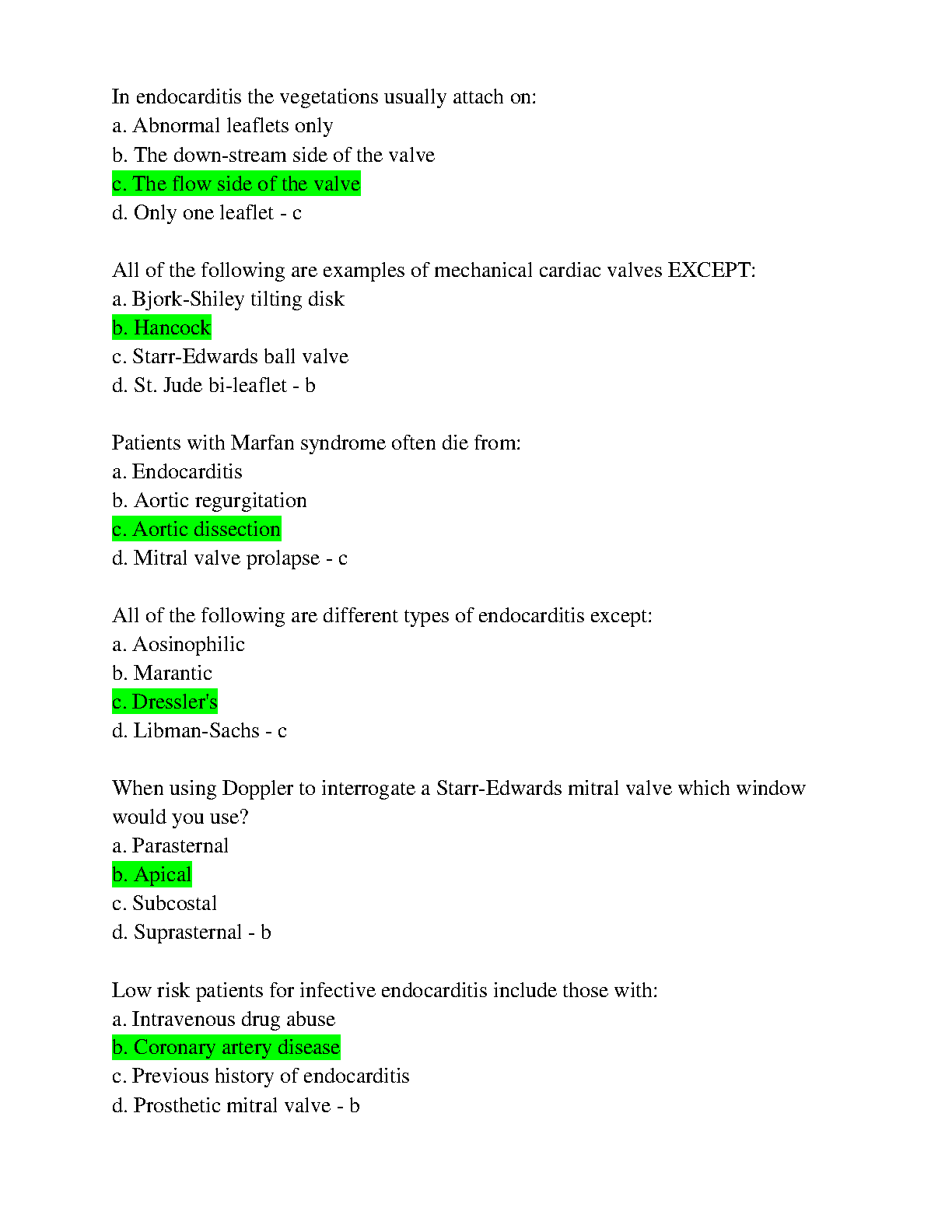 In endocarditis the vegetations usually attach on:
a. Abnormal leaflets only
b. The down-stream side of the valve
c. The flow side of the valve
d. Only one leaflet - c

All of the following are examples of mechanical cardiac valves EXCEPT:
a. Bjork-Shiley tilting disk
b. Hancock
c. Starr-Edwards ball valve
d. St. Jude bi-leaflet - b

Patients with Marfan syndrome often die from:
a. Endocarditis
b. Aortic regurgitation
c. Aortic dissection
d. Mitral valve prolapse - c

All of the following are different types of endocarditis except:
a. Aosinophilic
b. Marantic
c. Dressler's
d. Libman-Sachs - c

When using Doppler to interrogate a Starr-Edwards mitral valve which window would you use?
a. Parasternal
b. Apical
c. Subcostal
d. Suprasternal - b

Low risk patients for infective endocarditis include those with:
a. Intravenous drug abuse
b. Coronary artery disease
c. Previous history of endocarditis
d. Prosthetic mitral valve - b